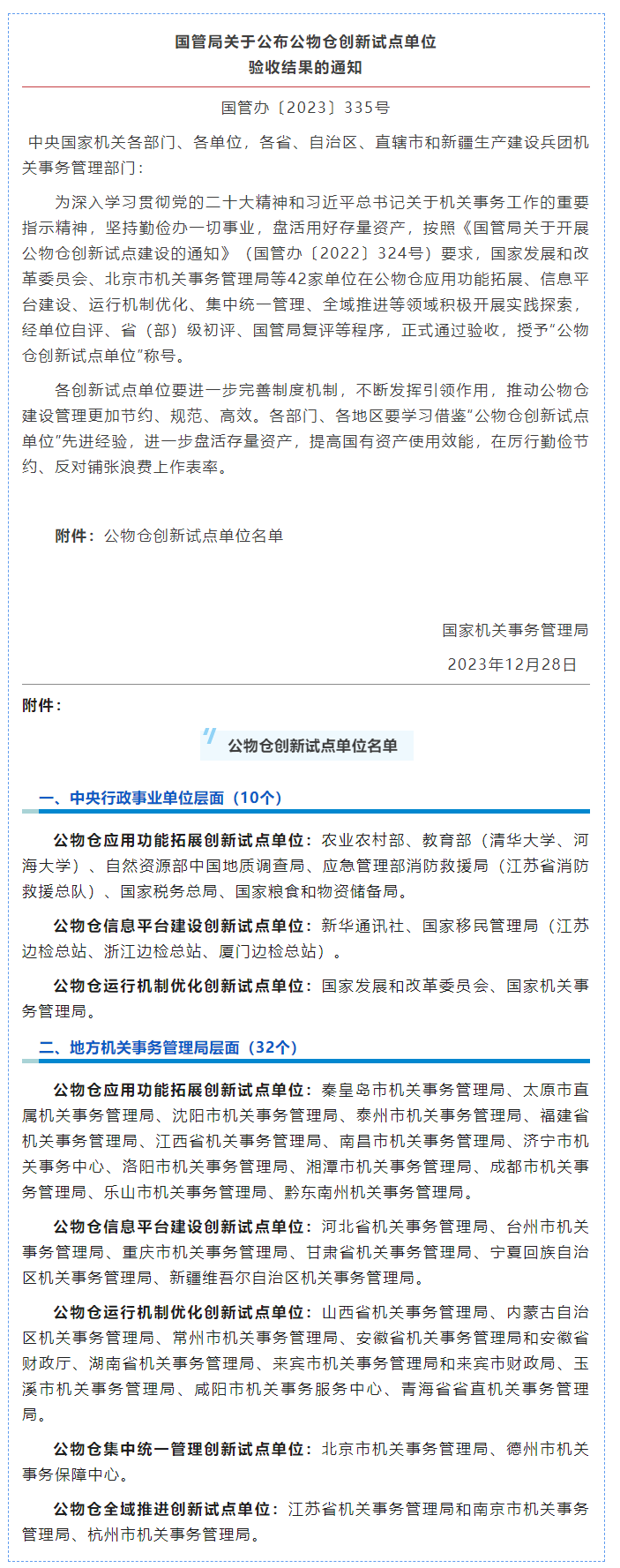 国管局关于公布公物仓创新试点单位
验收结果的通知

国管办〔2023〕335号

中央国家机关各部门、各单位，各省、自治区、直辖市和新疆生产建设兵团机关事务管理部门：

为深入学习贯彻党的二十大精神和习近平总书记关于机关事务工作的重要指示精神，坚持勤俭办一切事业，盘活用好存量资产，按照《国管局关于开展公物仓创新试点建设的通知》（国管办〔2022〕324号）要求，国家发展和改革委员会、北京市机关事务管理局等42家单位在公物仓应用功能拓展、信息平台建设、运行机制优化、集中统一管理、全域推进等领域积极开展实践探索，经单位自评、省（部）级初评、国管局复评等程序，正式通过验收，授予“公物仓创新试点单位”称号。

各创新试点单位要进一步完善制度机制，不断发挥引领作用，推动公物仓建设管理更加节约、规范、高效。各部门、各地区要学习借鉴“公物仓创新试点单位”先进经验，进一步盘活存量资产，提高国有资产使用效能，在厉行勤俭节约、反对铺张浪费上作表率。

附件：公物仓创新试点单位名单

国家机关事务管理局

2023年12月28日

附件：

公物仓创新试点单位名单

一、中央行政事业单位层面（10个）

公物仓应用功能拓展创新试点单位：农业农村部、教育部（清华大学、河海大学）、自然资源部中国地质调查局、应急管理部消防救援局（江苏省消防救援总队）、国家税务总局、国家粮食和物资储备局。

公物仓信息平台建设创新试点单位：新华通讯社、国家移民管理局（江苏边检总站、浙江边检总站、厦门边检总站）。

公物仓运行机制优化创新试点单位：国家发展和改革委员会、国家机关事务管理局。

二、地方机关事务管理局层面（32个）

公物仓应用功能拓展创新试点单位：秦皇岛市机关事务管理局、太原市直属机关事务管理局、沈阳市机关事务管理局、泰州市机关事务管理局、福建省机关事务管理局、江西省机关事务管理局、南昌市机关事务管理局、济宁市机关事务中心、洛阳市机关事务管理局、湘潭市机关事务管理局、成都市机关事务管理局、乐山市机关事务管理局、黔东南州机关事务管理局。

公物仓信息平台建设创新试点单位：河北省机关事务管理局、台州市机关事务管理局、重庆市机关事务管理局、甘肃省机关事务管理局、宁夏回族自治区机关事务管理局、新疆维吾尔自治区机关事务管理局。

公物仓运行机制优化创新试点单位：山西省机关事务管理局、内蒙古自治区机关事务管理局、常州市机关事务管理局、安徽省机关事务管理局和安徽省财政厅、湖南省机关事务管理局、来宾市机关事务管理局和来宾市财政局、玉溪市机关事务管理局、咸阳市机关事务服务中心、青海省省直机关事务管理局。

公物仓集中统一管理创新试点单位：北京市机关事务管理局、德州市机关事务保障中心。

公物仓全域推进创新试点单位：江苏省机关事务管理局和南京市机关事务管理局、杭州市机关事务管理局。